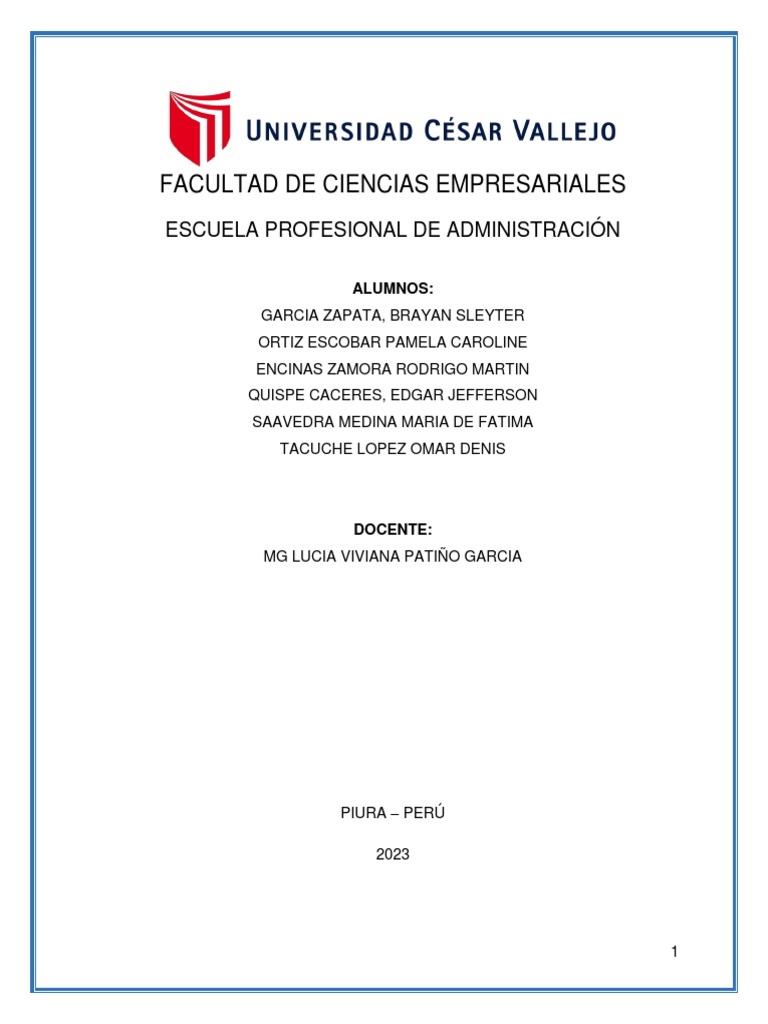 UNIVERSIDAD CÉSAR VALLEJO

FACULTAD DE CIENCIAS EMPRESARIALES

ESCUELA PROFESIONAL DE ADMINISTRACIÓN

ALUMNOS:
GARCIA ZAPATA, BRAYAN SLEYTER
ORTIZ ESCOBAR PAMELA CAROLINE
ENCINAS ZAMORA RODRIGO MARTIN
QUISPE CACERES, EDGAR JEFFERSON
SAAVEDRA MEDINA MARIA DE FATIMA
TACUCHE LOPEZ OMAR DENIS

DOCENTE:
MG LUCIA VIVIANA PATIÑO GARCIA

PIURA – PERÚ

2023

1